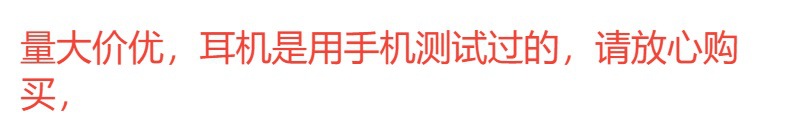 量大价优，耳机是用手机测试过的，请放心购买，